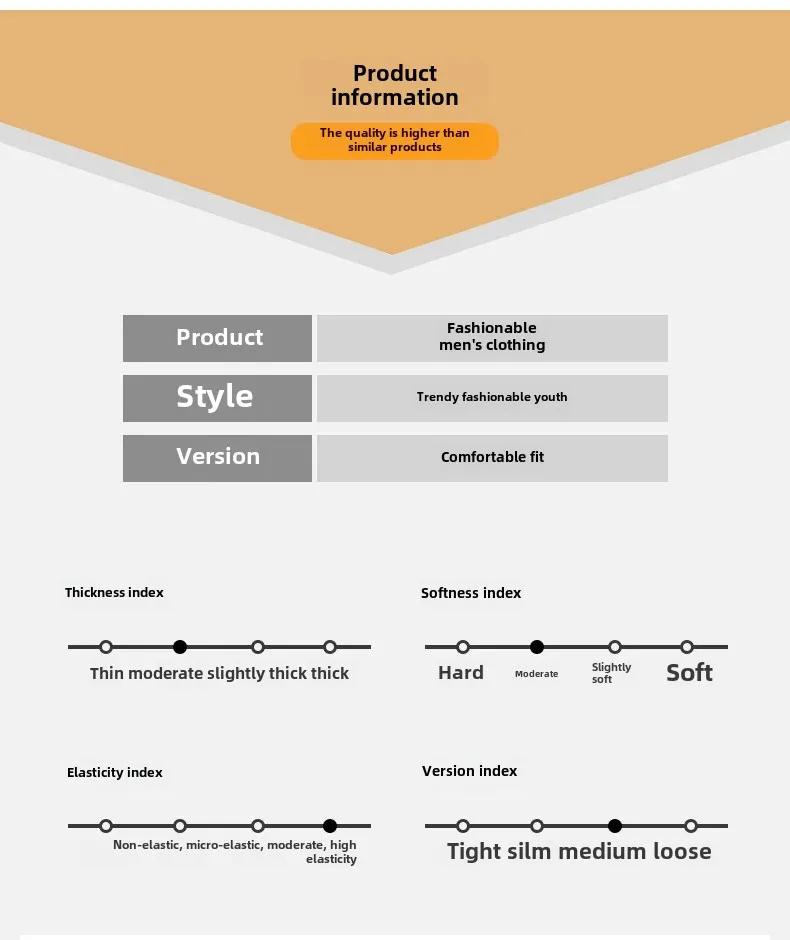 Product information

The quality is higher than similar products

| Product | Fashionable men's clothing |
|---|---|
| Style | Trendy fashionable youth |
| Version | Comfortable fit |

Thickness index

Thin moderate slightly thick thick

Softness index

Hard Moderate Slightly soft Soft

Elasticity index

Non-elastic, micro-elastic, moderate, high elasticity

Version index

Tight silm medium loose